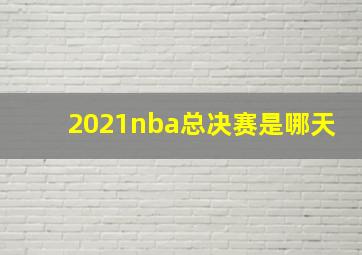 2021nba总决赛是哪天